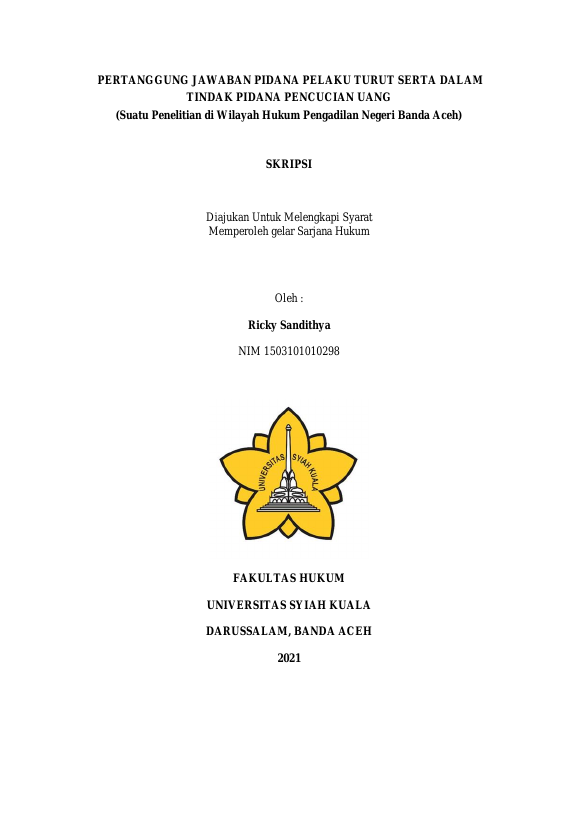 PERTANGGUNG JAWABAN PIDANA PELAKU TURUT SERTA DALAM TINDAK PIDANA PENCUCIAN UANG
(Suatu Penelitian di Wilayah Hukum Pengadilan Negeri Banda Aceh)

SKRIPSI

Diajukan Untuk Melengkapi Syarat
Memperoleh gelar Sarjana Hukum

Oleh :

Ricky Sandithya

NIM 1503101010298

UNIVERSITAS SYIAH KUALA

FAKULTAS HUKUM

UNIVERSITAS SYIAH KUALA

DARUSSALAM, BANDA ACEH

2021